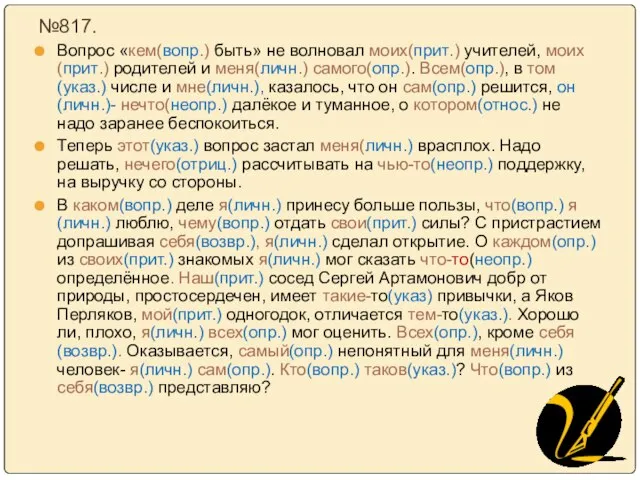 №817.

Вопрос «кем(вопр.) быть» не волновал моих(прит.) учителей, моих (прит.) родителей и меня(личн.) самого(опр.). Всем(опр.), в том (указ.) числе и мне(личн.), казалось, что он сам(опр.) решится, он (личн.)- нечто(неопр.) далёкое и туманное, о котором(относ.) не надо заранее беспокоиться.

Теперь этот(указ.) вопрос застал меня(личн.) врасплох. Надо решать, нечего(отриц.) рассчитывать на чью-то(неопр.) поддержку, на выручку со стороны.

В каком(вопр.) деле я(личн.) принесу больше пользы, что(вопр.) я (личн.) люблю, чему(вопр.) отдать свои(прит.) силы? С пристрастием допрашивая себя(возвр.), я(личн.) сделал открытие. О каждом(опр.) из своих(прит.) знакомых я(личн.) мог сказать что-то(неопр.) определённое. Наш(прит.) сосед Сергей Артамонович добр от природы, простосердечен, имеет такие-то(указ) привычки, а Яков Перляков, мой(прит.) одногодок, отличается тем-то(указ.). Хорошо ли, плохо, я(личн.) всех(опр.) мог оценить. Всех(опр.), кроме себя (возвр.). Оказывается, самый(опр.) непонятный для меня(личн.) человек- я(личн.) сам(опр.). Кто(вопр.) таков(указ.)? Что(вопр.) из себя(возвр.) представляю?